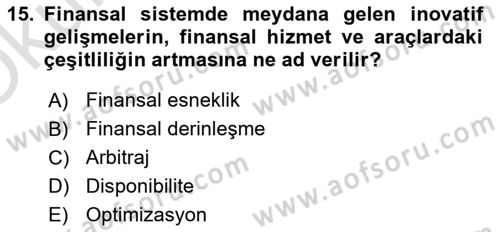 15. Finansal sistemde meydana gelen inovatif gelişmelerin, finansal hizmet ve araçlardaki çeşitliliğin artmasına ne ad verilir?

A) Finansal esneklik
B) Finansal derinleşme
C) Arbitraj
D) Disponibilite
E) Optimizasyon

www.aofsoru.com
www.aofsoru.com
www.aofsoru.com
www.aofsoru.com